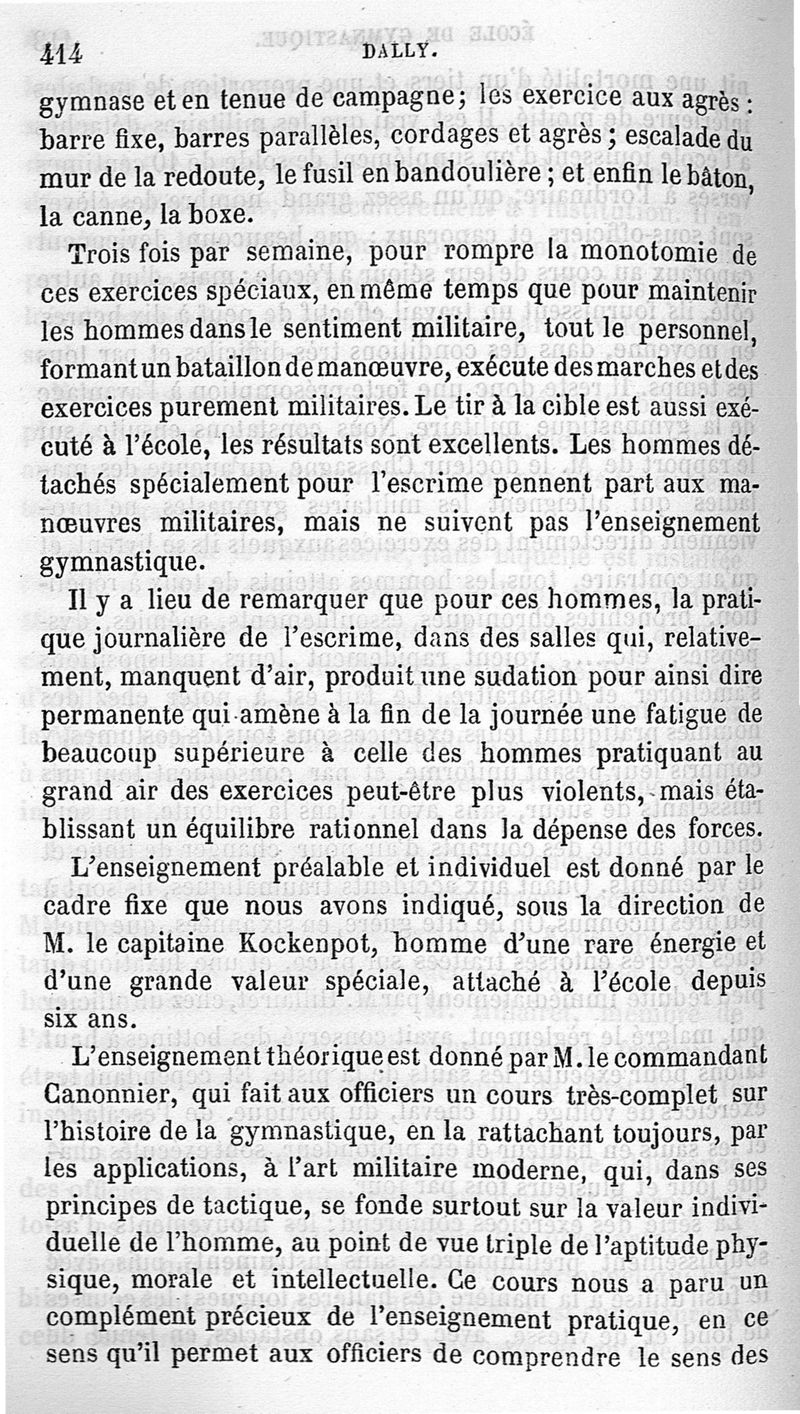 414 DALLY.

gymnase et en tenue de campagne; les exercice aux agrès : barre fixe, barres parallèles, cordages et agrès ; escalade du mur de la redoute, le fusil en bandoulière ; et enfin le bâton, la canne, la boxe.

Trois fois par semaine, pour rompre la monotomie de ces exercices spéciaux, en même temps que pour maintenir les hommes dans le sentiment militaire, tout le personnel, formant un bataillon de manœuvre, exécute des marches et des exercices purement militaires. Le tir à la cible est aussi exécuté à l'école, les résultats sont excellents. Les hommes détachés spécialement pour l'escrime pennent part aux manœuvres militaires, mais ne suivent pas l'enseignement gymnastique.

Il y a lieu de remarquer que pour ces hommes, la pratique journalière de l'escrime, dans des salles qui, relativement, manquent d'air, produit une sudation pour ainsi dire permanente qui amène à la fin de la journée une fatigue de beaucoup supérieure à celle des hommes pratiquant au grand air des exercices peut-être plus violents, mais établissant un équilibre rationnel dans la dépense des forces.

L'enseignement préalable et individuel est donné par le cadre fixe que nous avons indiqué, sous la direction de M. le capitaine Kockenpot, homme d'une rare énergie et d'une grande valeur spéciale, attaché à l'école depuis six ans.

L'enseignement théorique est donné par M. le commandant Canonnier, qui fait aux officiers un cours très-complet sur l'histoire de la gymnastique, en la rattachant toujours, par les applications, à l'art militaire moderne, qui, dans ses principes de tactique, se fonde surtout sur la valeur individuelle de l'homme, au point de vue triple de l'aptitude physique, morale et intellectuelle. Ce cours nous a paru un complément précieux de l'enseignement pratique, en ce sens qu'il permet aux officiers de comprendre le sens des